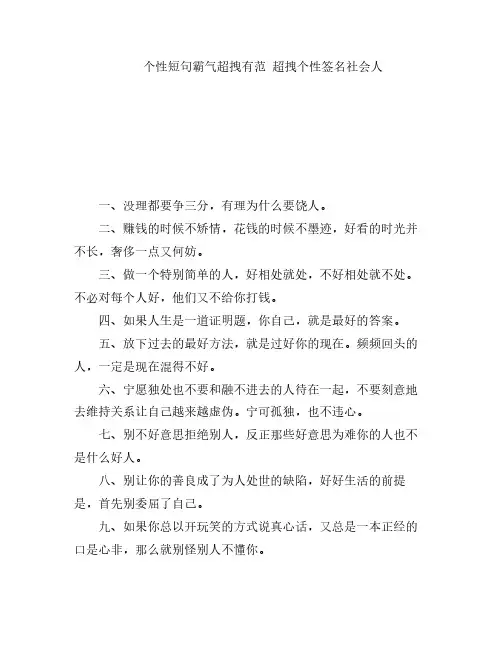 个性短句霸气超拽有范 超拽个性签名社会人

一、没理都要争三分，有理为什么要饶人。

二、赚钱的时候不矫情，花钱的时候不墨迹，好看的时光并不长，奢侈一点又何妨。

三、做一个特别简单的人，好相处就处，不好相处就不处。不必对每个人好，他们又不给你打钱。

四、如果人生是一道证明题，你自己，就是最好的答案。

五、放下过去的最好方法，就是过好你的现在。频频回头的人，一定是现在混得不好。

六、宁愿独处也不要和融不进去的人待在一起，不要刻意地去维持关系让自己越来越虚伪。宁可孤独，也不违心。

七、别不好意思拒绝别人，反正那些好意思为难你的人也不是什么好人。

八、别让你的善良成了为人处世的缺陷，好好生活的前提是，首先别委屈了自己。

九、如果你总以开玩笑的方式说真心话，又总是一本正经的口是心非，那么就别怪别人不懂你。